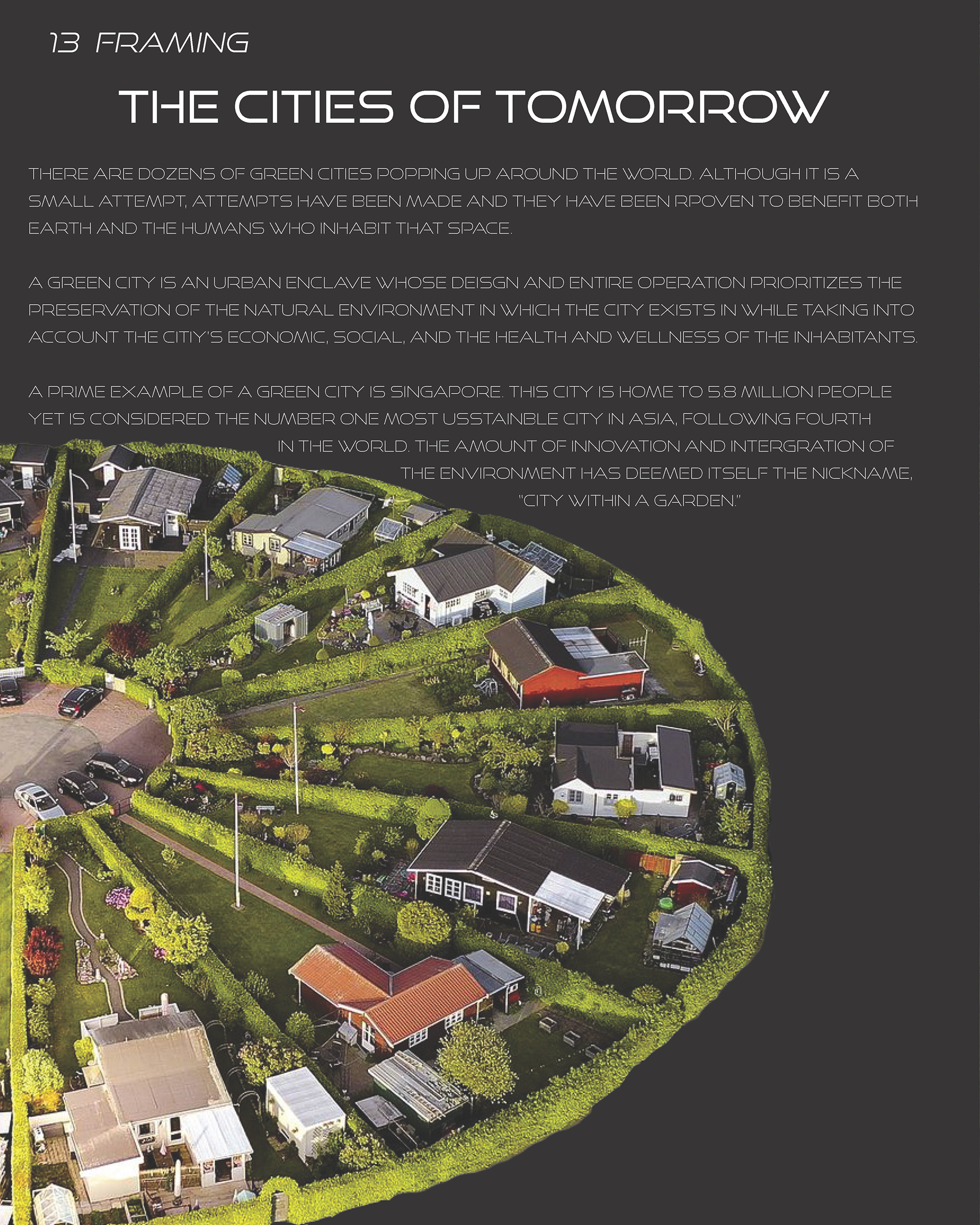 13 FRAMING

THE CITIES OF TOMORROW

THERE ARE DOZENS OF GREEN CITIES POPPING UP AROUND THE WORLD. ALTHOUGH IT IS A SMALL ATTEMPT, ATTEMPTS HAVE BEEN MADE AND THEY HAVE BEEN RPOVEN TO BENEFIT BOTH EARTH AND THE HUMANS WHO INHABIT THAT SPACE.

A GREEN CITY IS AN URBAN ENCLAVE WHOSE DEISGN AND ENTIRE OPERATION PRIORITIZES THE PRESERVATION OF THE NATURAL ENVIRONMENT IN WHICH THE CITY EXISTS IN WHILE TAKING INTO ACCOUNT THE CITIY'S ECONOMIC, SOCIAL, AND THE HEALTH AND WELLNESS OF THE INHABITANTS.

A PRIME EXAMPLE OF A GREEN CITY IS SINGAPORE. THIS CITY IS HOME TO 5.8 MILLION PEOPLE YET IS CONSIDERED THE NUMBER ONE MOST USSTAINBLE CITY IN ASIA, FOLLOWING FOURTH IN THE WORLD. THE AMOUNT OF INNOVATION AND INTERGRATION OF THE ENVIRONMENT HAS DEEMED ITSELF THE NICKNAME, "CITY WITHIN A GARDEN."